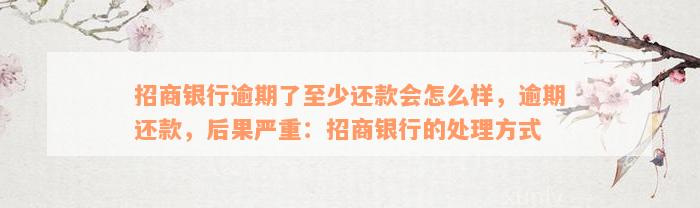 招商银行逾期了至少还款会怎么样，逾期还款，后果严重：招商银行的处理方式